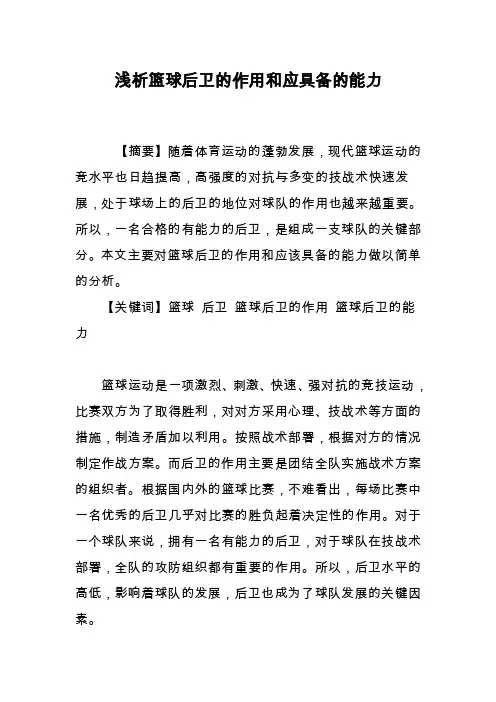 浅析篮球后卫的作用和应具备的能力

【摘要】随着体育运动的蓬勃发展，现代篮球运动的竞水平也日趋提高，高强度的对抗与多变的技战术快速发展，处于球场上的后卫的地位对球队的作用也越来越重要。所以，一名合格的有能力的后卫，是组成一支球队的关键部分。本文主要对篮球后卫的作用和应该具备的能力做以简单的分析。

【关键词】篮球 后卫 篮球后卫的作用 篮球后卫的能力

篮球运动是一项激烈、刺激、快速、强对抗的竞技运动，比赛双方为了取得胜利，对对方采用心理、技战术等方面的措施，制造矛盾加以利用。按照战术部署，根据对方的情况制定作战方案。而后卫的作用主要是团结全队实施战术方案的组织者。根据国内外的篮球比赛，不难看出，每场比赛中一名优秀的后卫几乎对比赛的胜负起着决定性的作用。对于一个球队来说，拥有一名有能力的后卫，对于球队在技战术部署，全队的攻防组织都有重要的作用。所以，后卫水平的高低，影响着球队的发展，后卫也成为了球队发展的关键因素。